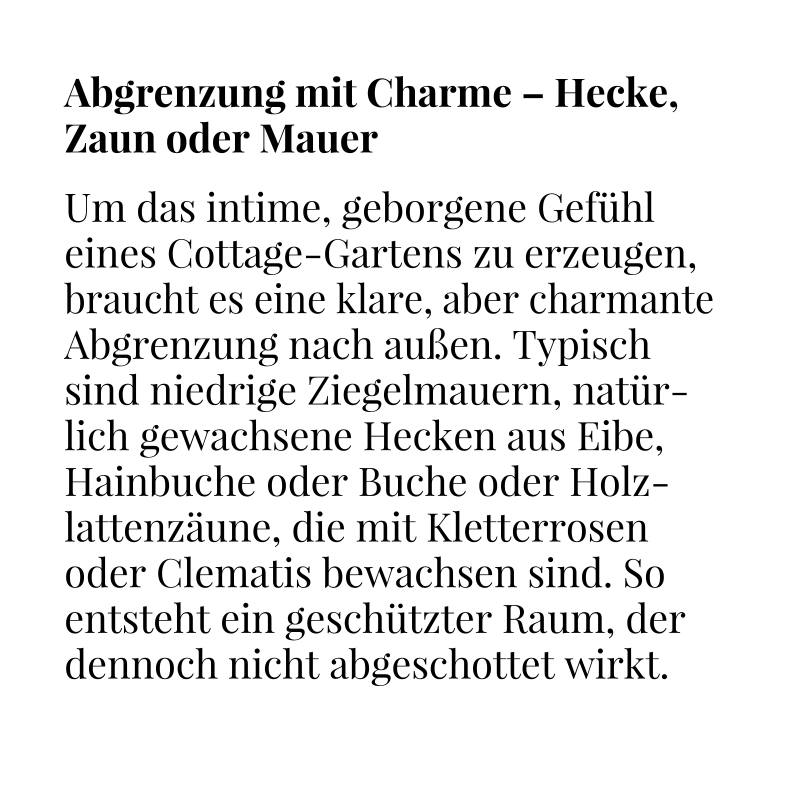 Abgrenzung mit Charme – Hecke, Zaun oder Mauer

Um das intime, geborgene Gefühl eines Cottage-Gartens zu erzeugen, braucht es eine klare, aber charmante Abgrenzung nach außen. Typisch sind niedrige Ziegelmauern, natürlich gewachsene Hecken aus Eibe, Hainbuche oder Buche oder Holzlattenzäune, die mit Kletterrosen oder Clematis bewachsen sind. So entsteht ein geschützter Raum, der dennoch nicht abgeschottet wirkt.